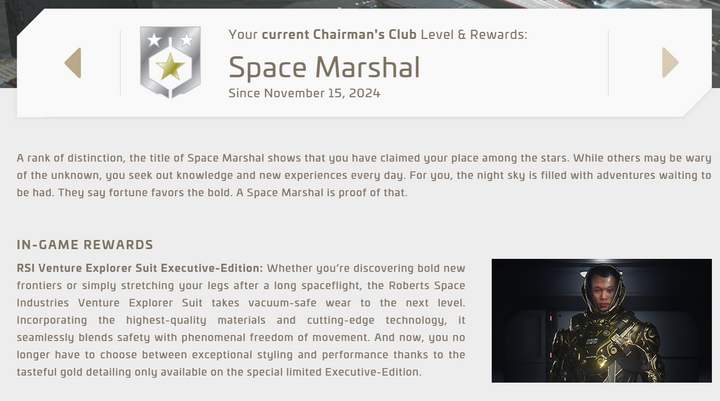 Your current Chairman's Club Level & Rewards:

Space Marshal

Since November 15, 2024

A rank of distinction, the title of Space Marshal shows that you have claimed your place among the stars. While others may be wary of the unknown, you seek out knowledge and new experiences every day. For you, the night sky is filled with adventures waiting to be had. They say fortune favors the bold. A Space Marshal is proof of that.

IN-GAME REWARDS

RSI Venture Explorer Suit Executive-Edition: Whether you're discovering bold new frontiers or simply stretching your legs after a long spaceflight, the Roberts Space Industries Venture Explorer Suit takes vacuum-safe wear to the next level. Incorporating the highest-quality materials and cutting-edge technology, it seamlessly blends safety with phenomenal freedom of movement. And now, you no longer have to choose between exceptional styling and performance thanks to the tasteful gold detailing only available on the special limited Executive-Edition.